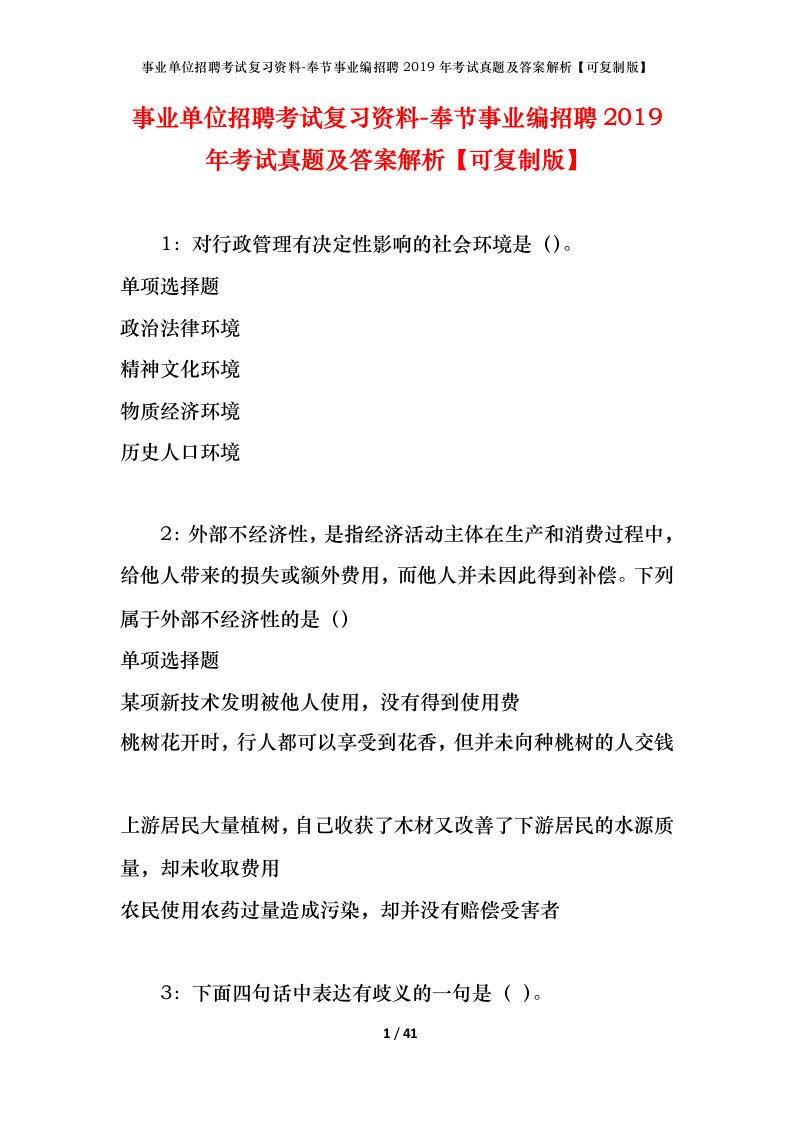 事业单位招聘考试复习资料-奉节事业编招聘 2019 年考试真题及答案解析【可复制版】

事业单位招聘考试复习资料-奉节事业编招聘 2019 年考试真题及答案解析【可复制版】

1：对行政管理有决定性影响的社会环境是（）。

单项选择题

政治法律环境

精神文化环境

物质经济环境

历史人口环境

2：外部不经济性，是指经济活动主体在生产和消费过程中，给他人带来的损失或额外费用，而他人并未因此得到补偿。下列属于外部不经济性的是（）

单项选择题

某项新技术发明被他人使用，没有得到使用费

桃树花开时，行人都可以享受到花香，但并未向种桃树的人交钱

上游居民大量植树，自己收获了木材又改善了下游居民的水源质量，却未收取费用

农民使用农药过量造成污染，却并没有赔偿受害者

3：下面四句话中表达有歧义的一句是（ ）。

1 / 41